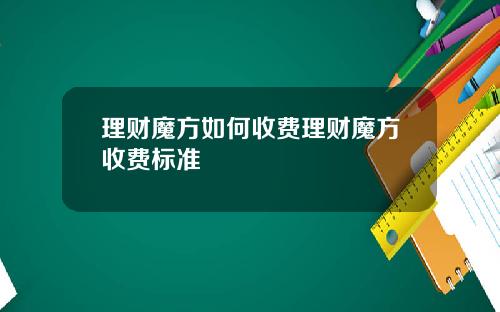 理财魔方如何收费理财魔方收费标准